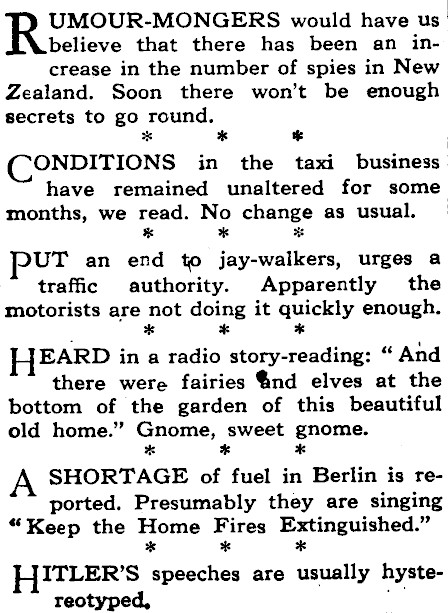 RUMOUR-MONGERS would have us believe that there has been an increase in the number of spies in New Zealand. Soon there won't be enough secrets to go round.

\* \* \*

CONDITIONS in the taxi business have remained unaltered for some months, we read. No change as usual.

\* \* \*

PUT an end to jay-walkers, urges a traffic authority. Apparently the motorists are not doing it quickly enough.

\* \* \*

HEARD in a radio story-reading: "And there were fairies and elves at the bottom of the garden of this beautiful old home." Gnome, sweet gnome.

\* \* \*

A SHORTAGE of fuel in Berlin is reported. Presumably they are singing "Keep the Home Fires Extinguished."

\* \* \*

HITLER'S speeches are usually hystereotyped.